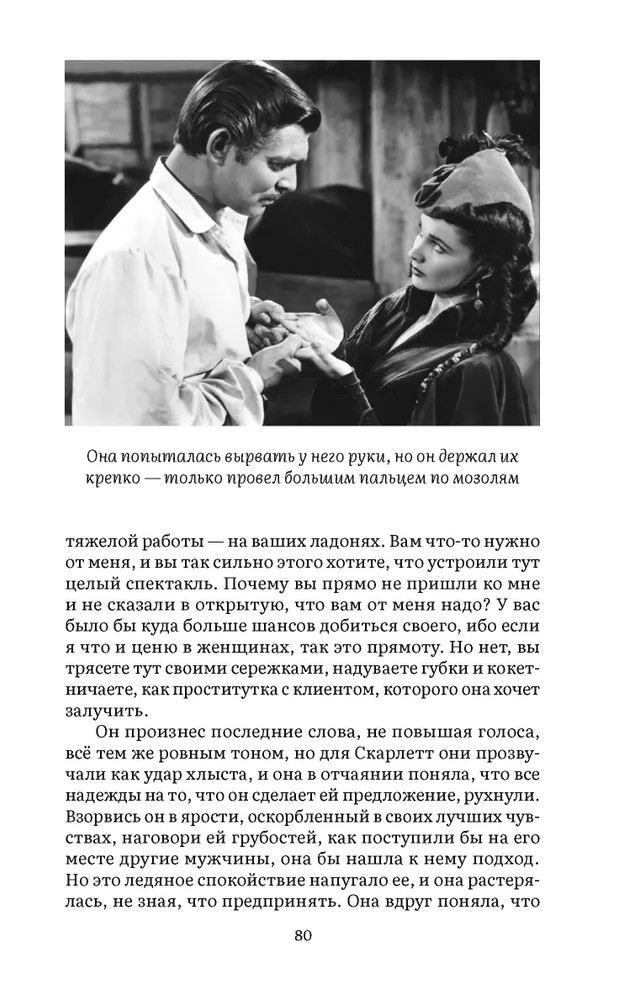 Она попыталась вырвать у него руки, но он держал их крепко — только провел большим пальцем по мозолям

тяжелой работы — на ваших ладонях. Вам что-то нужно от меня, и вы так сильно этого хотите, что устроили тут целый спектакль. Почему вы прямо не пришли ко мне и не сказали в открытую, что вам от меня надо? У вас было бы куда больше шансов добиться своего, ибо если я что и ценю в женщинах, так это прямоту. Но нет, вы трясете тут своими сережками, надуваете губки и кокетничаете, как проститутка с клиентом, которого она хочет залучить.

Он произнес последние слова, не повышая голоса, всё тем же ровным тоном, но для Скарлетт они прозвучали как удар хлыста, и она в отчаянии поняла, что все надежды на то, что он сделает ей предложение, рухнули. Взорвись он в ярости, оскорбленный в своих лучших чувствах, наговори ей грубостей, как поступили бы на его месте другие мужчины, она бы нашла к нему подход. Но это ледяное спокойствие напугало ее, и она растерялась, не зная, что предпринять. Она вдруг поняла, что

80